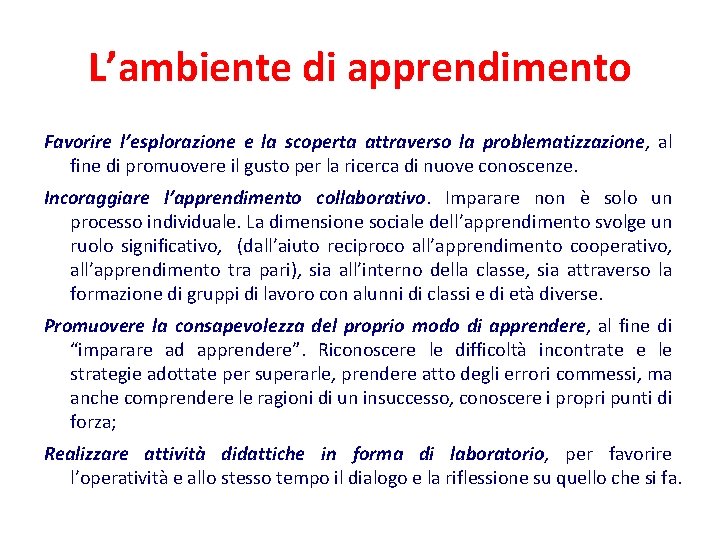 L’ambiente di apprendimento

Favorire l’esplorazione e la scoperta attraverso la problematizzazione, al fine di promuovere il gusto per la ricerca di nuove conoscenze.

Incoraggiare l’apprendimento collaborativo. Imparare non è solo un processo individuale. La dimensione sociale dell’apprendimento svolge un ruolo significativo, (dall’aiuto reciproco all’apprendimento cooperativo, all’apprendimento tra pari), sia all’interno della classe, sia attraverso la formazione di gruppi di lavoro con alunni di classi e di età diverse.

Promuovere la consapevolezza del proprio modo di apprendere, al fine di “imparare ad apprendere”. Riconoscere le difficoltà incontrate e le strategie adottate per superarle, prendere atto degli errori commessi, ma anche comprendere le ragioni di un insuccesso, conoscere i propri punti di forza;

Realizzare attività didattiche in forma di laboratorio, per favorire l’operatività e allo stesso tempo il dialogo e la riflessione su quello che si fa.